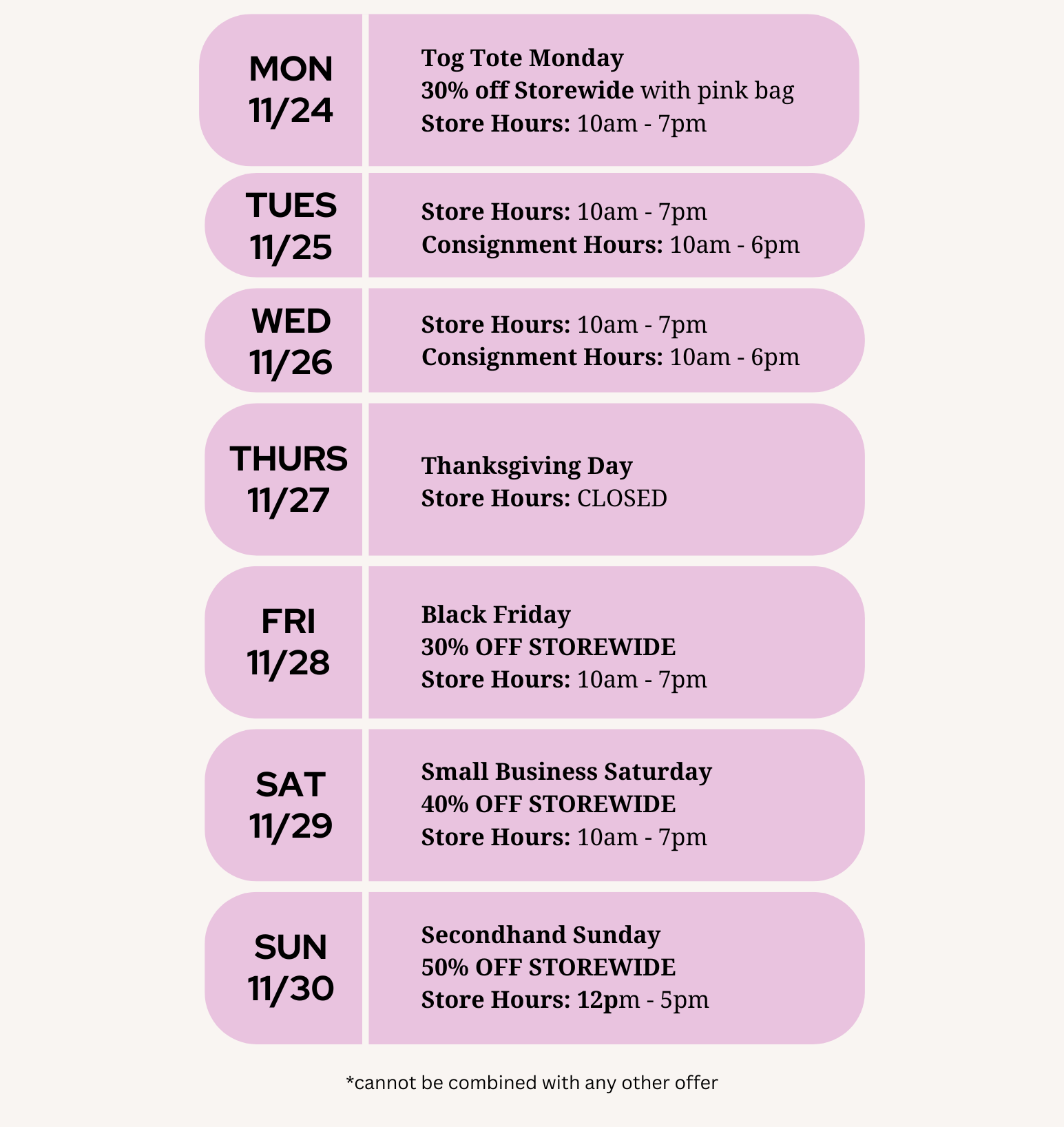 MON
11/24

Tog Tote Monday
30% off Storewide with pink bag
Store Hours: 10am - 7pm

TUES
11/25

Store Hours: 10am - 7pm
Consignment Hours: 10am - 6pm

WED
11/26

Store Hours: 10am - 7pm
Consignment Hours: 10am - 6pm

THURS
11/27

Thanksgiving Day
Store Hours: CLOSED

FRI
11/28

Black Friday
30% OFF STOREWIDE
Store Hours: 10am - 7pm

SAT
11/29

Small Business Saturday
40% OFF STOREWIDE
Store Hours: 10am - 7pm

SUN
11/30

Secondhand Sunday
50% OFF STOREWIDE
Store Hours: 12pm - 5pm

*cannot be combined with any other offer